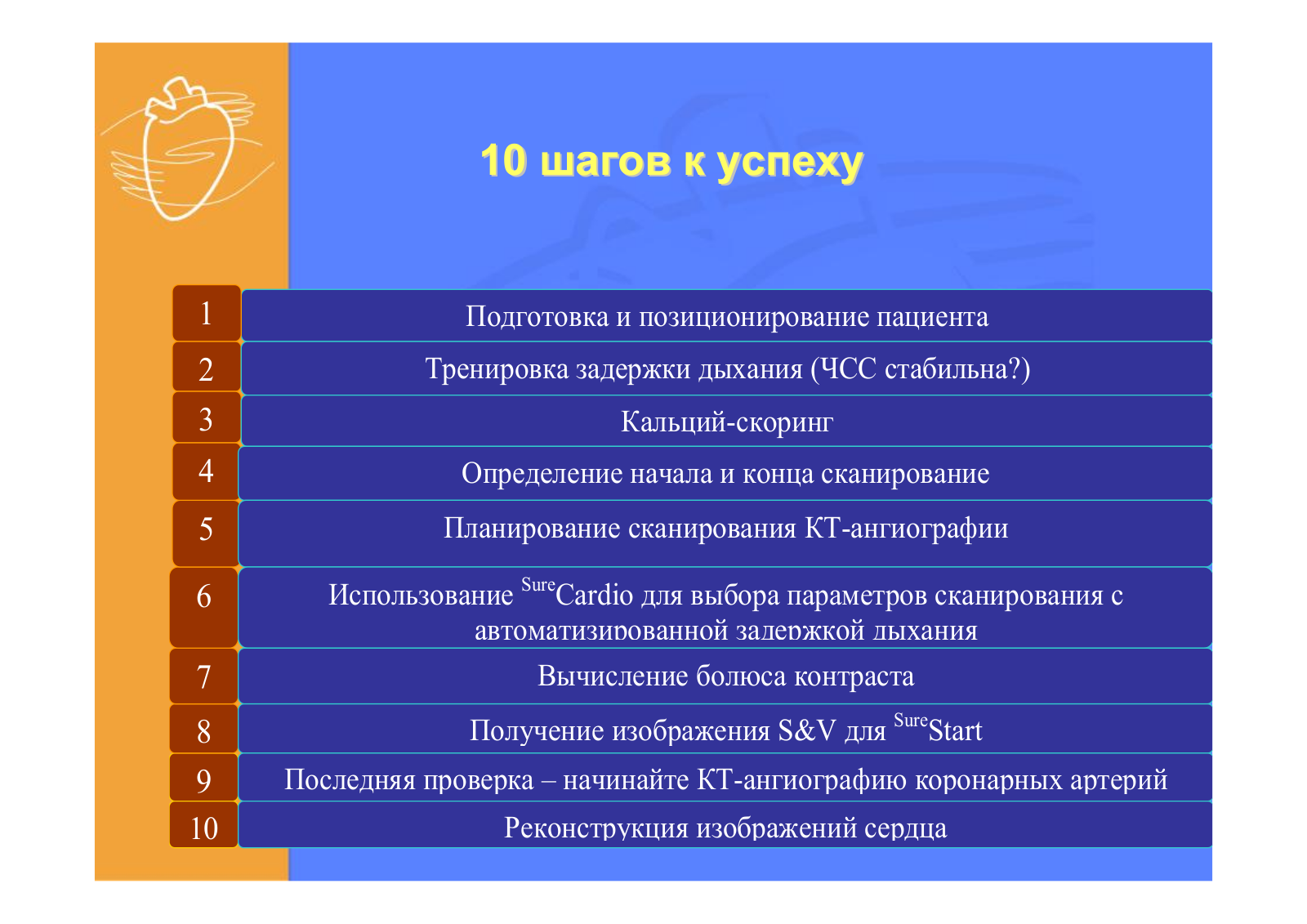 10 шагов к успеху

| 1 | Подготовка и позиционирование пациента |
|---|---|
| 2 | Тренировка задержки дыхания (ЧСС стабильна?) |
| 3 | Кальций-скоринг |
| 4 | Определение начала и конца сканирование |
| 5 | Планирование сканирования КТ-ангиографии |
| 6 | Использование $^{Sure}$Cardio для выбора параметров сканирования с автоматизированной задержкой дыхания |
| 7 | Вычисление болюса контраста |
| 8 | Получение изображения S&V для $^{Sure}$Start |
| 9 | Последняя проверка – начинайте КТ-ангиографию коронарных артерий |
| 10 | Реконструкция изображений сердца |